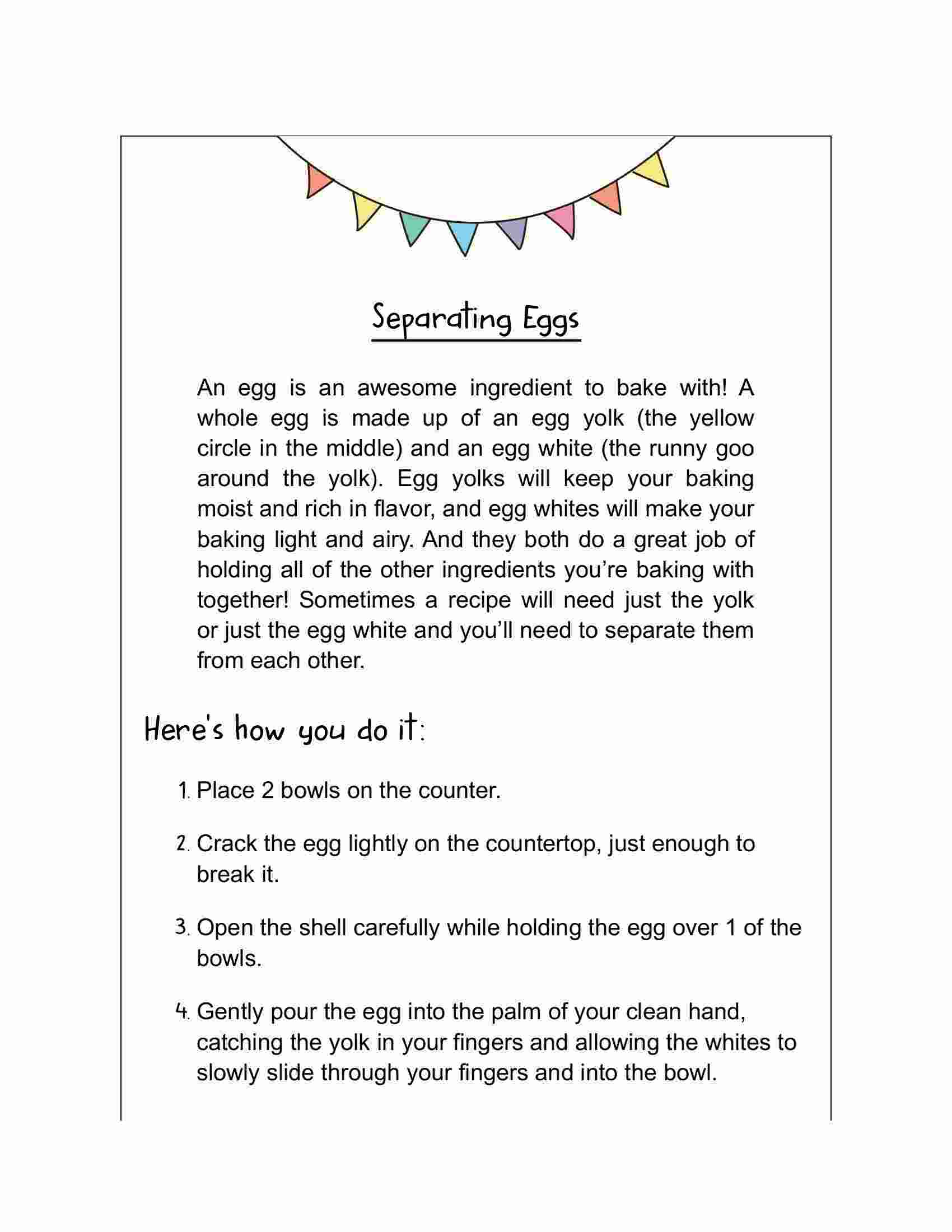 Separating Eggs

An egg is an awesome ingredient to bake with! A whole egg is made up of an egg yolk (the yellow circle in the middle) and an egg white (the runny goo around the yolk). Egg yolks will keep your baking moist and rich in flavor, and egg whites will make your baking light and airy. And they both do a great job of holding all of the other ingredients you're baking with together! Sometimes a recipe will need just the yolk or just the egg white and you'll need to separate them from each other.

Here's how you do it:

1. Place 2 bowls on the counter.

2. Crack the egg lightly on the countertop, just enough to break it.

3. Open the shell carefully while holding the egg over 1 of the bowls.

4. Gently pour the egg into the palm of your clean hand, catching the yolk in your fingers and allowing the whites to slowly slide through your fingers and into the bowl.